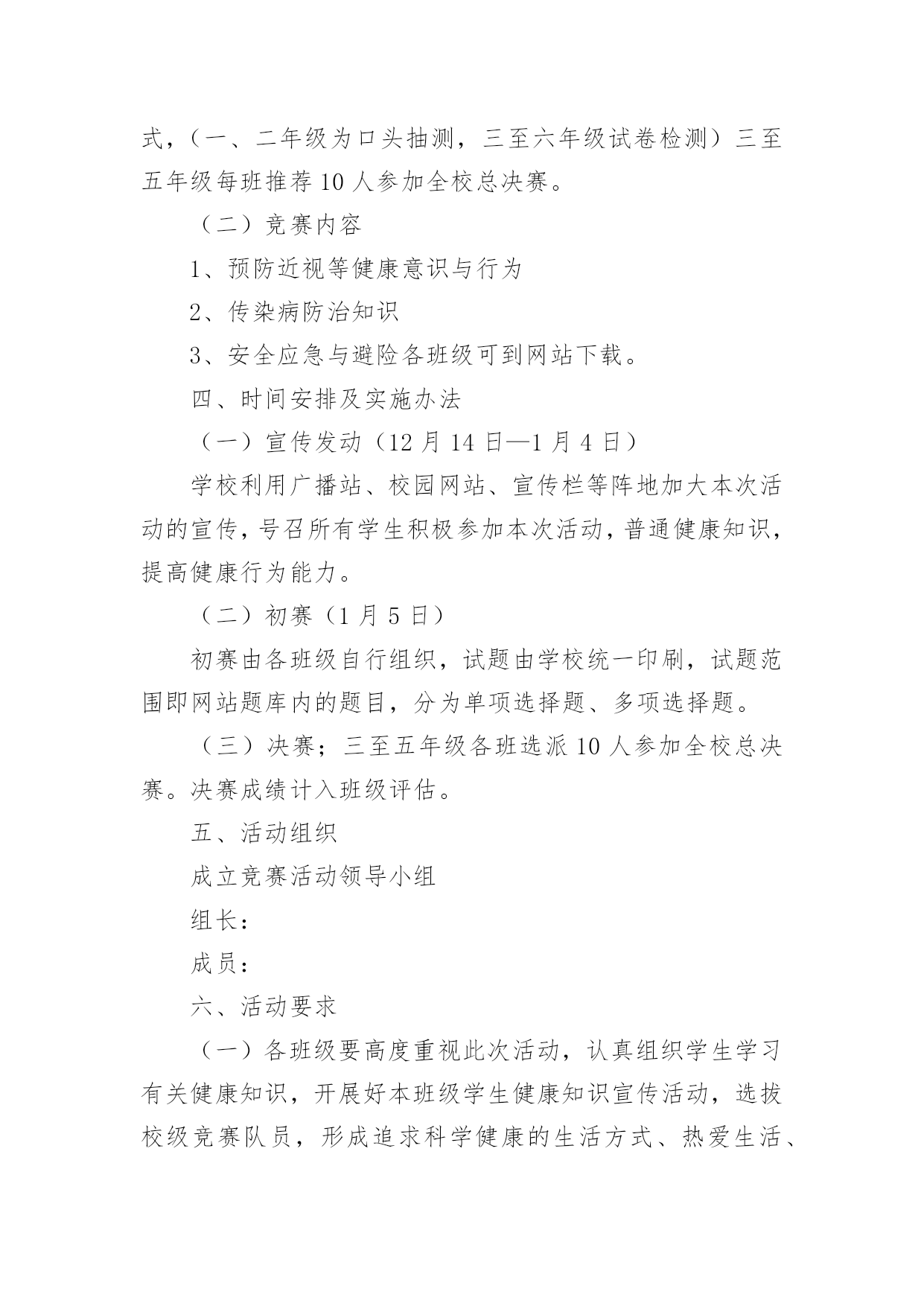 式，（一、二年级为口头抽测，三至六年级试卷检测）三至五年级每班推荐 10 人参加全校总决赛。

（二）竞赛内容

1、预防近视等健康意识与行为

2、传染病防治知识

3、安全应急与避险各班级可到网站下载。

四、时间安排及实施办法

（一）宣传发动（12 月 14 日—1 月 4 日）

学校利用广播站、校园网站、宣传栏等阵地加大本次活动的宣传，号召所有学生积极参加本次活动，普通健康知识，提高健康行为能力。

（二）初赛（1 月 5 日）

初赛由各班级自行组织，试题由学校统一印刷，试题范围即网站题库内的题目，分为单项选择题、多项选择题。

（三）决赛；三至五年级各班选派 10 人参加全校总决赛。决赛成绩计入班级评估。

五、活动组织

成立竞赛活动领导小组

组长：

成员：

六、活动要求

（一）各班级要高度重视此次活动，认真组织学生学习有关健康知识，开展好本班级学生健康知识宣传活动，选拔校级竞赛队员，形成追求科学健康的生活方式、热爱生活、